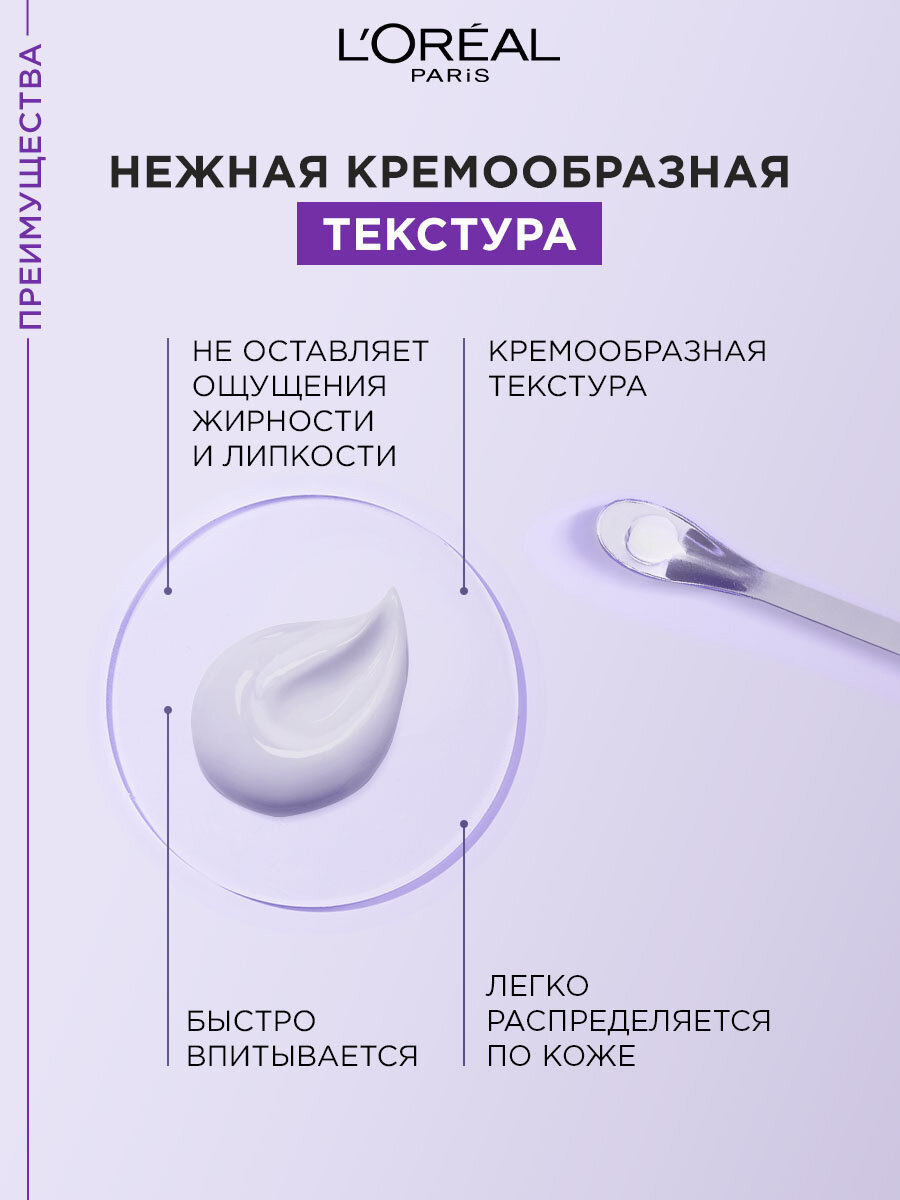 ПРЕИМУЩЕСТВА

L'ORÉAL
PARIS

НЕЖНАЯ КРЕМООБРАЗНАЯ
ТЕКСТУРА

НЕ ОСТАВЛЯЕТ ОЩУЩЕНИЯ ЖИРНОСТИ И ЛИПКОСТИ

КРЕМООБРАЗНАЯ ТЕКСТУРА

БЫСТРО ВПИТЫВАЕТСЯ

ЛЕГКО РАСПРЕДЕЛЯЕТСЯ ПО КОЖЕ